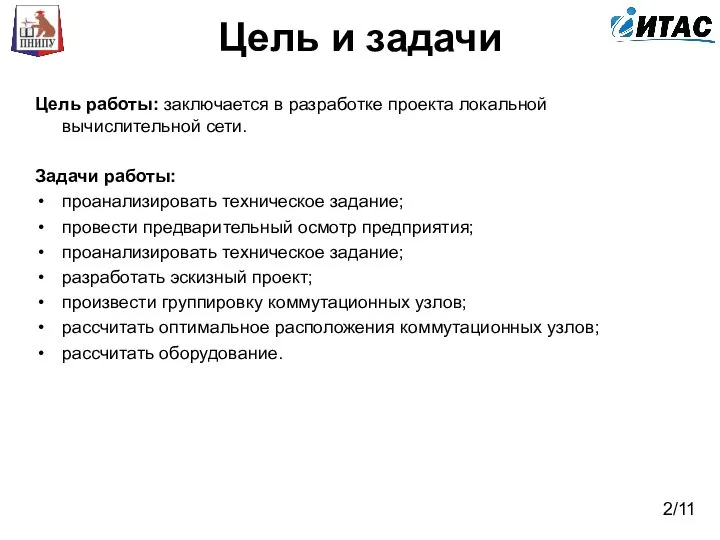 ПНИПУ

Цель и задачи

ИТАС

Цель работы: заключается в разработке проекта локальной вычислительной сети.

Задачи работы:
• проанализировать техническое задание;
• провести предварительный осмотр предприятия;
• проанализировать техническое задание;
• разработать эскизный проект;
• произвести группировку коммутационных узлов;
• рассчитать оптимальное расположения коммутационных узлов;
• рассчитать оборудование.

2/11